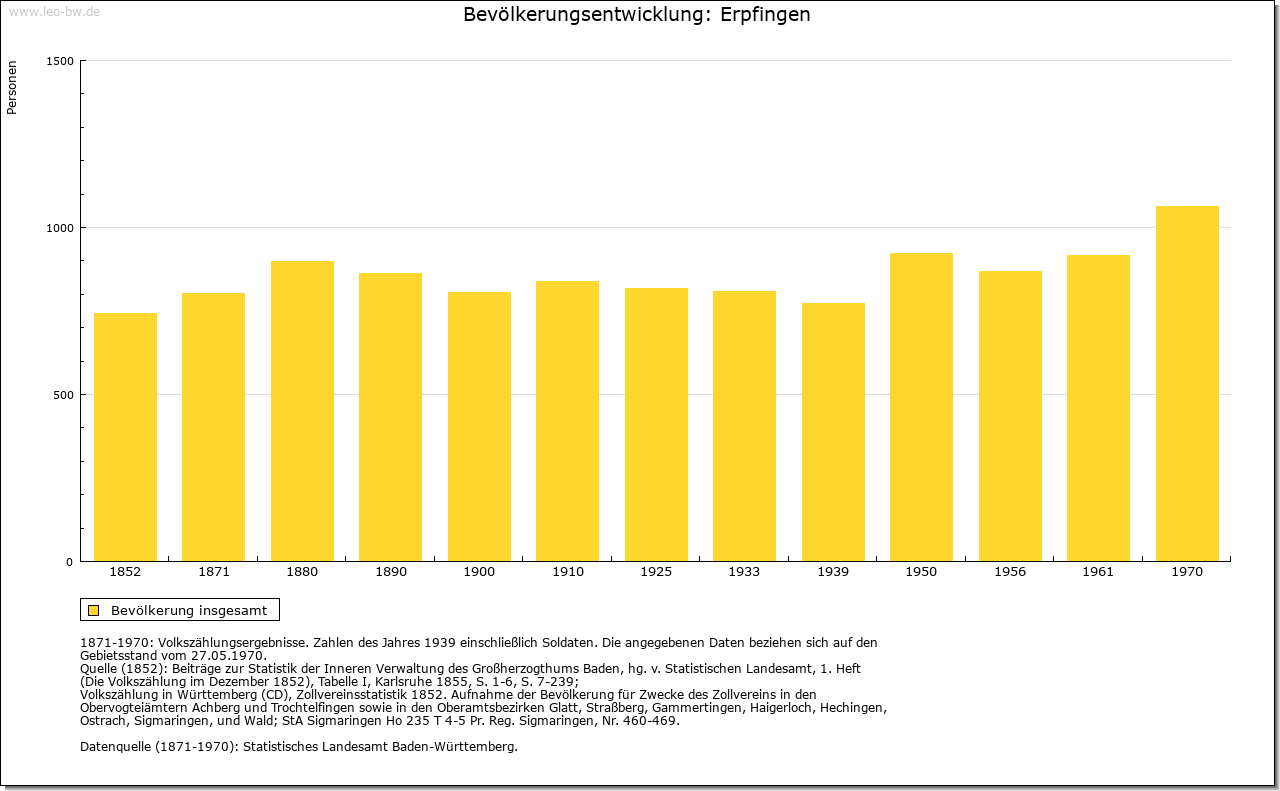 www.leo-bw.de

Bevölkerungsentwicklung: Erpfingen

Personen

1500

1000

500

0

1852 1871 1880 1890 1900 1910 1925 1933 1939 1950 1956 1961 1970

Bevölkerung insgesamt

1871-1970: Volkszählungsergebnisse. Zahlen des Jahres 1939 einschließlich Soldaten. Die angegebenen Daten beziehen sich auf den Gebietsstand vom 27.05.1970.
Quelle (1852): Beiträge zur Statistik der Inneren Verwaltung des Großherzogthums Baden, hg. v. Statistischen Landesamt, 1. Heft (Die Volkszählung im Dezember 1852), Tabelle I, Karlsruhe 1855, S. 1-6, S. 7-239;
Volkszählung in Württemberg (CD), Zollvereinsstatistik 1852. Aufnahme der Bevölkerung für Zwecke des Zollvereins in den Obervogteiämtern Achberg und Trochtelfingen sowie in den Oberamtsbezirken Glatt, Straßberg, Gammertingen, Haigerloch, Hechingen, Ostrach, Sigmaringen, und Wald; StA Sigmaringen Ho 235 T 4-5 Pr. Reg. Sigmaringen, Nr. 460-469.

Datenquelle (1871-1970): Statistisches Landesamt Baden-Württemberg.